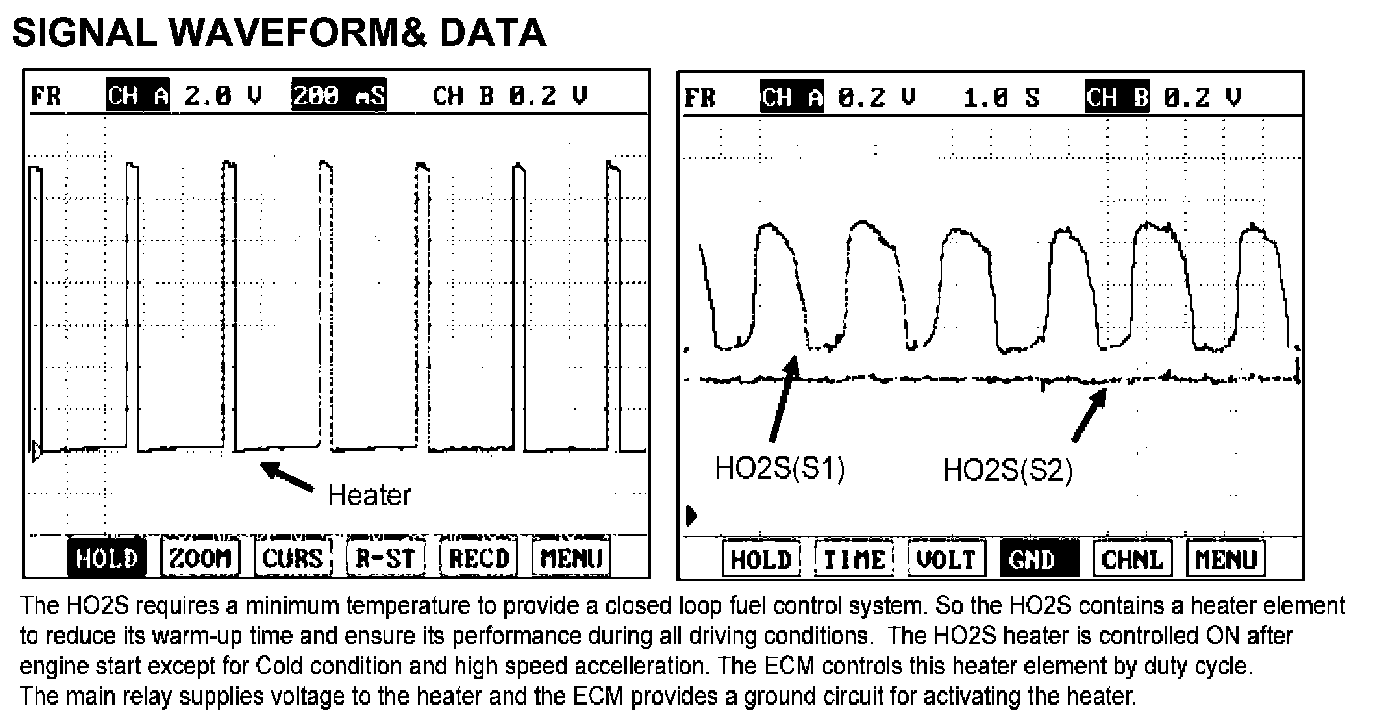 SIGNAL WAVEFORM& DATA

FR CH A 2.0 V 200 mS CH B 0.2 V

Heater

HOLD ZOOM CURS R-ST RECD MENU

FR CH A 0.2 V 1.0 S CH B 0.2 V

HO2S(S1) HO2S(S2)

HOLD TIME VOLT GND CHNL MENU

The HO2S requires a minimum temperature to provide a closed loop fuel control system. So the HO2S contains a heater element to reduce its warm-up time and ensure its performance during all driving conditions. The HO2S heater is controlled ON after engine start except for Cold condition and high speed accelleration. The ECM controls this heater element by duty cycle. The main relay supplies voltage to the heater and the ECM provides a ground circuit for activating the heater.